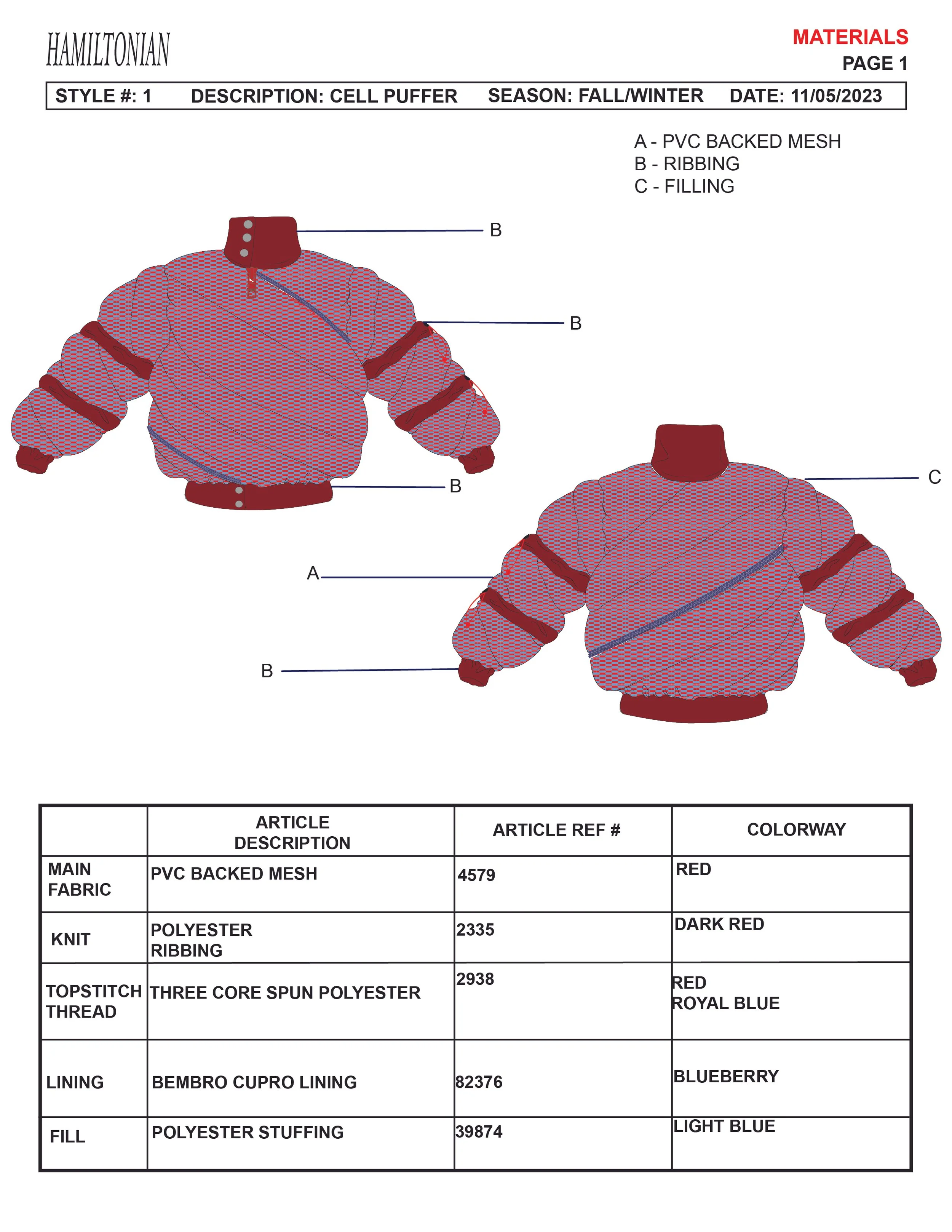 HAMILTONIAN

MATERIALS
PAGE 1

STYLE #: 1 DESCRIPTION: CELL PUFFER SEASON: FALL/WINTER DATE: 11/05/2023

A - PVC BACKED MESH
B - RIBBING
C - FILLING

B
B
B
C
A
B

| | ARTICLE DESCRIPTION | ARTICLE REF # | COLORWAY |
|---|---|---|---|
| MAIN FABRIC | PVC BACKED MESH | 4579 | RED |
| KNIT | POLYESTER RIBBING | 2335 | DARK RED |
| TOPSTITCH THREAD | THREE CORE SPUN POLYESTER | 2938 | RED ROYAL BLUE |
| LINING | BEMBRO CUPRO LINING | 82376 | BLUEBERRY |
| FILL | POLYESTER STUFFING | 39874 | LIGHT BLUE |